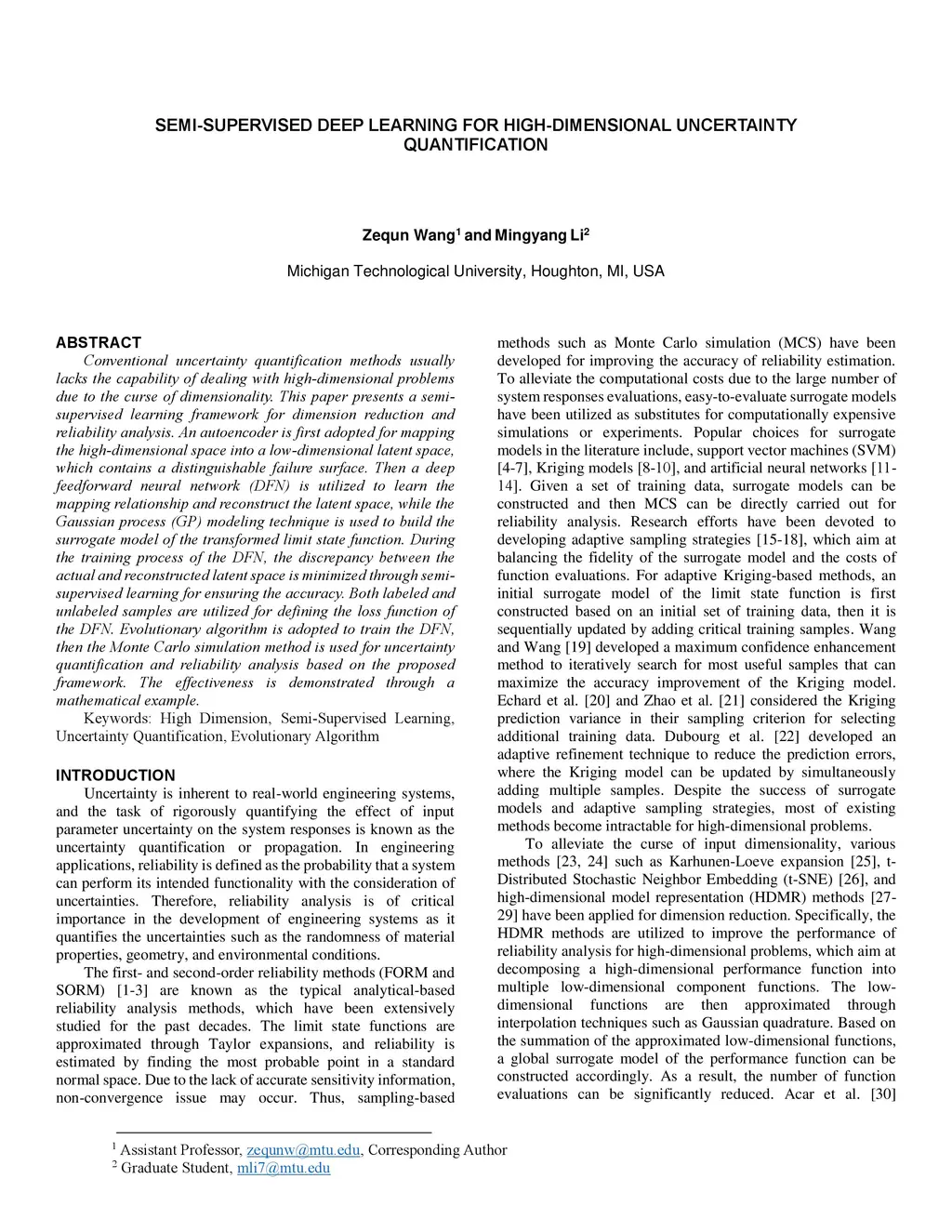 SEMI-SUPERVISED DEEP LEARNING FOR HIGH-DIMENSIONAL UNCERTAINTY QUANTIFICATION

Zequn Wang$^1$ and Mingyang Li$^2$

Michigan Technological University, Houghton, MI, USA

ABSTRACT

Conventional uncertainty quantification methods usually lacks the capability of dealing with high-dimensional problems due to the curse of dimensionality. This paper presents a semi-supervised learning framework for dimension reduction and reliability analysis. An autoencoder is first adopted for mapping the high-dimensional space into a low-dimensional latent space, which contains a distinguishable failure surface. Then a deep feedforward neural network (DFN) is utilized to learn the mapping relationship and reconstruct the latent space, while the Gaussian process (GP) modeling technique is used to build the surrogate model of the transformed limit state function. During the training process of the DFN, the discrepancy between the actual and reconstructed latent space is minimized through semi-supervised learning for ensuring the accuracy. Both labeled and unlabeled samples are utilized for defining the loss function of the DFN. Evolutionary algorithm is adopted to train the DFN, then the Monte Carlo simulation method is used for uncertainty quantification and reliability analysis based on the proposed framework. The effectiveness is demonstrated through a mathematical example.

Keywords: High Dimension, Semi-Supervised Learning, Uncertainty Quantification, Evolutionary Algorithm

INTRODUCTION

Uncertainty is inherent to real-world engineering systems, and the task of rigorously quantifying the effect of input parameter uncertainty on the system responses is known as the uncertainty quantification or propagation. In engineering applications, reliability is defined as the probability that a system can perform its intended functionality with the consideration of uncertainties. Therefore, reliability analysis is of critical importance in the development of engineering systems as it quantifies the uncertainties such as the randomness of material properties, geometry, and environmental conditions.

The first- and second-order reliability methods (FORM and SORM) [1-3] are known as the typical analytical-based reliability analysis methods, which have been extensively studied for the past decades. The limit state functions are approximated through Taylor expansions, and reliability is estimated by finding the most probable point in a standard normal space. Due to the lack of accurate sensitivity information, non-convergence issue may occur. Thus, sampling-based methods such as Monte Carlo simulation (MCS) have been developed for improving the accuracy of reliability estimation. To alleviate the computational costs due to the large number of system responses evaluations, easy-to-evaluate surrogate models have been utilized as substitutes for computationally expensive simulations or experiments. Popular choices for surrogate models in the literature include, support vector machines (SVM) [4-7], Kriging models [8-10], and artificial neural networks [11-14]. Given a set of training data, surrogate models can be constructed and then MCS can be directly carried out for reliability analysis. Research efforts have been devoted to developing adaptive sampling strategies [15-18], which aim at balancing the fidelity of the surrogate model and the costs of function evaluations. For adaptive Kriging-based methods, an initial surrogate model of the limit state function is first constructed based on an initial set of training data, then it is sequentially updated by adding critical training samples. Wang and Wang [19] developed a maximum confidence enhancement method to iteratively search for most useful samples that can maximize the accuracy improvement of the Kriging model. Echard et al. [20] and Zhao et al. [21] considered the Kriging prediction variance in their sampling criterion for selecting additional training data. Dubourg et al. [22] developed an adaptive refinement technique to reduce the prediction errors, where the Kriging model can be updated by simultaneously adding multiple samples. Despite the success of surrogate models and adaptive sampling strategies, most of existing methods become intractable for high-dimensional problems.

To alleviate the curse of input dimensionality, various methods [23, 24] such as Karhunen-Loeve expansion [25], t-Distributed Stochastic Neighbor Embedding (t-SNE) [26], and high-dimensional model representation (HDMR) methods [27-29] have been applied for dimension reduction. Specifically, the HDMR methods are utilized to improve the performance of reliability analysis for high-dimensional problems, which aim at decomposing a high-dimensional performance function into multiple low-dimensional component functions. The low-dimensional functions are then approximated through interpolation techniques such as Gaussian quadrature. Based on the summation of the approximated low-dimensional functions, a global surrogate model of the performance function can be constructed accordingly. As a result, the number of function evaluations can be significantly reduced. Acar et al. [30]

$^1$ Assistant Professor, zequnw@mtu.edu, Corresponding Author
$^2$ Graduate Student, mli7@mtu.edu